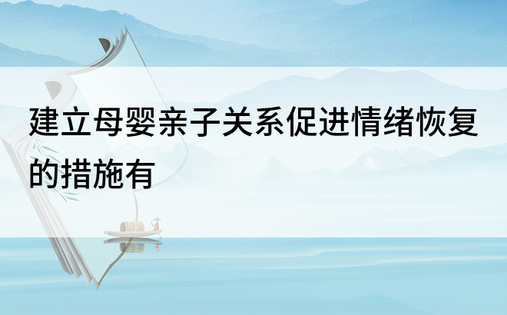 建立母婴亲子关系促进情绪恢复的措施有